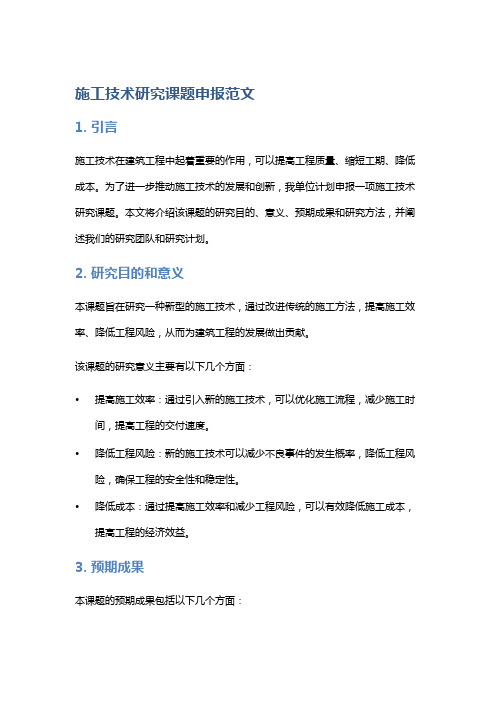 施工技术研究课题申报范文

1. 引言

施工技术在建筑工程中起着重要的作用，可以提高工程质量、缩短工期、降低成本。为了进一步推动施工技术的发展和创新，我单位计划申报一项施工技术研究课题。本文将介绍该课题的研究目的、意义、预期成果和研究方法，并阐述我们的研究团队和研究计划。

2. 研究目的和意义

本课题旨在研究一种新型的施工技术，通过改进传统的施工方法，提高施工效率、降低工程风险，从而为建筑工程的发展做出贡献。

该课题的研究意义主要有以下几个方面：

• 提高施工效率：通过引入新的施工技术，可以优化施工流程，减少施工时间，提高工程的交付速度。
• 降低工程风险：新的施工技术可以减少不良事件的发生概率，降低工程风险，确保工程的安全性和稳定性。
• 降低成本：通过提高施工效率和减少工程风险，可以有效降低施工成本，提高工程的经济效益。

3. 预期成果

本课题的预期成果包括以下几个方面：